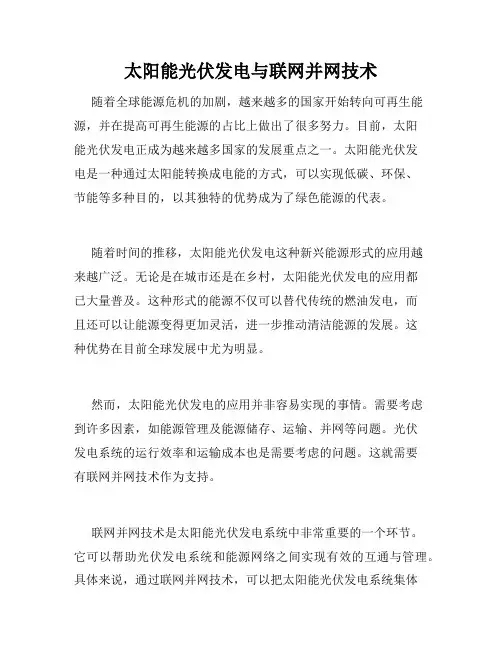 太阳能光伏发电与联网并网技术

随着全球能源危机的加剧，越来越多的国家开始转向可再生能源，并在提高可再生能源的占比上做出了很多努力。目前，太阳能光伏发电正成为越来越多国家的发展重点之一。太阳能光伏发电是一种通过太阳能转换成电能的方式，可以实现低碳、环保、节能等多种目的，以其独特的优势成为了绿色能源的代表。

随着时间的推移，太阳能光伏发电这种新兴能源形式的应用越来越广泛。无论是在城市还是在乡村，太阳能光伏发电的应用都已大量普及。这种形式的能源不仅可以替代传统的燃油发电，而且还可以让能源变得更加灵活，进一步推动清洁能源的发展。这种优势在目前全球发展中尤为明显。

然而，太阳能光伏发电的应用并非容易实现的事情。需要考虑到许多因素，如能源管理及能源储存、运输、并网等问题。光伏发电系统的运行效率和运输成本也是需要考虑的问题。这就需要有联网并网技术作为支持。

联网并网技术是太阳能光伏发电系统中非常重要的一个环节。它可以帮助光伏发电系统和能源网络之间实现有效的互通与管理。具体来说，通过联网并网技术，可以把太阳能光伏发电系统集体